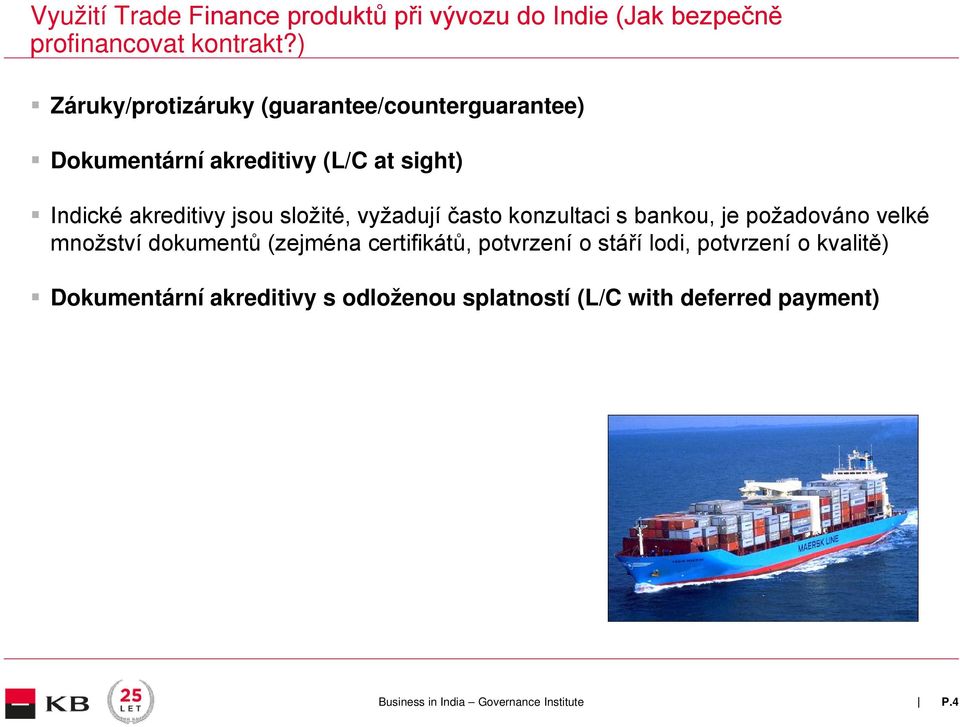 Využití Trade Finance produktů při vývozu do Indie (Jak bezpečně profinancovat kontrakt?)

Záruky/protizáruky (guarantee/counterguarantee)

Dokumentární akreditivy (L/C at sight)

Indické akreditivy jsou složité, vyžadují často konzultaci s bankou, je požadováno velké množství dokumentů (zejména certifikátů, potvrzení o stáří lodi, potvrzení o kvalitě)

Dokumentární akreditivy s odloženou splatností (L/C with deferred payment)

MAERSK LINE

KB 25 LET

Business in India – Governance Institute | P.4